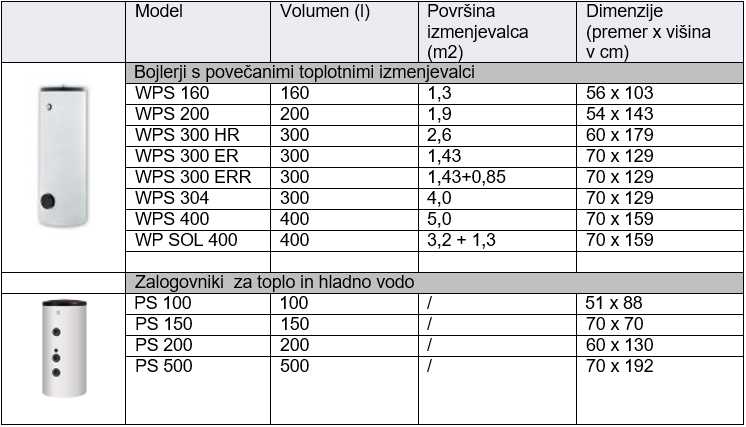 |  | Model | Volumen (l) | Površina izmenjevalca (m2) | Dimenzije (premer x višina v cm) |
|---|---|---|---|---|
|  | Bojlerji s povečanimi toplotnimi izmenjevalci | | | |
|  | WPS 160 | 160 | 1,3 | 56 x 103 |
|  | WPS 200 | 200 | 1,9 | 54 x 143 |
|  | WPS 300 HR | 300 | 2,6 | 60 x 179 |
|  | WPS 300 ER | 300 | 1,43 | 70 x 129 |
|  | WPS 300 ERR | 300 | 1,43+0,85 | 70 x 129 |
|  | WPS 304 | 300 | 4,0 | 70 x 129 |
|  | WPS 400 | 400 | 5,0 | 70 x 159 |
|  | WP SOL 400 | 400 | 3,2 + 1,3 | 70 x 159 |
|  |  |  |  |  |
|  | Zalogovniki za toplo in hladno vodo | | | |
|  | PS 100 | 100 | / | 51 x 88 |
|  | PS 150 | 150 | / | 70 x 70 |
|  | PS 200 | 200 | / | 60 x 130 |
|  | PS 500 | 500 | / | 70 x 192 |